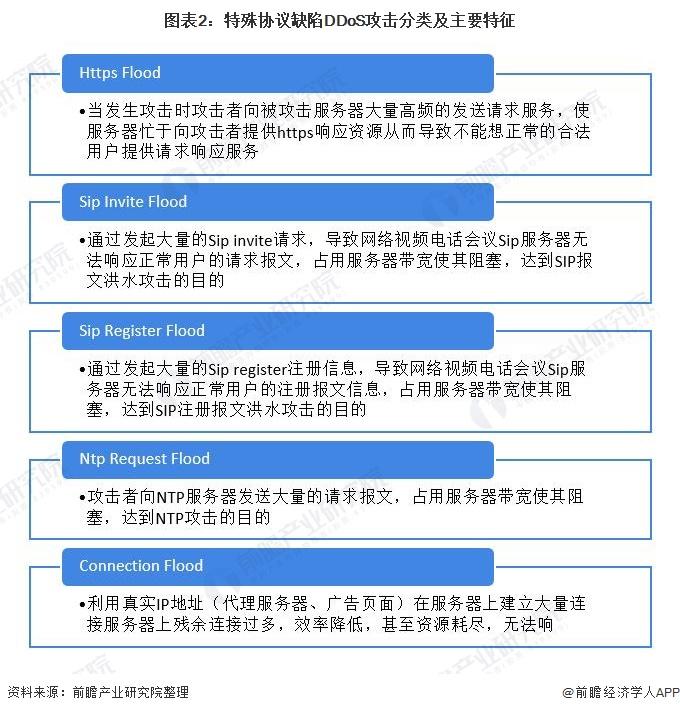 图表2：特殊协议缺陷DDoS攻击分类及主要特征

Https Flood

•当发生攻击时攻击者向被攻击服务器大量高频的发送请求服务，使服务器忙于向攻击者提供https响应资源从而导致不能想正常的合法用户提供请求响应服务

Sip Invite Flood

•通过发起大量的Sip invite请求，导致网络视频电话会议Sip服务器无法响应正常用户的请求报文，占用服务器带宽使其阻塞，达到SIP报文洪水攻击的目的

Sip Register Flood

•通过发起大量的Sip register注册信息，导致网络视频电话会议Sip服务器无法响应正常用户的注册报文信息，占用服务器带宽使其阻塞，达到SIP注册报文洪水攻击的目的

Ntp Request Flood

•攻击者向NTP服务器发送大量的请求报文，占用服务器带宽使其阻塞，达到NTP攻击的目的

Connection Flood

•利用真实IP地址（代理服务器、广告页面）在服务器上建立大量连接服务器上残余连接过多，效率降低，甚至资源耗尽，无法响

资料来源：前瞻产业研究院整理

@前瞻经济学人APP